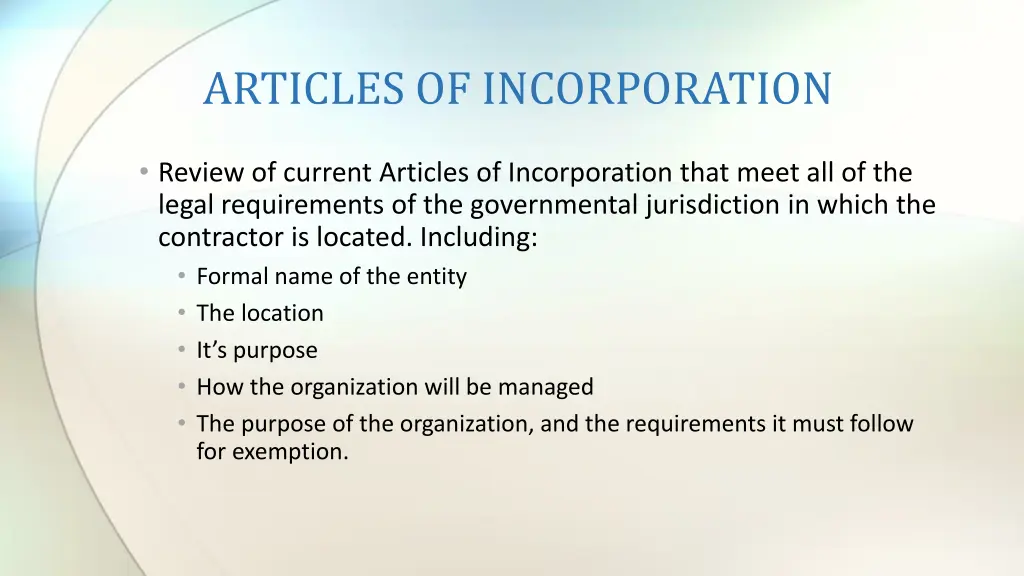 ARTICLES OF INCORPORATION

• Review of current Articles of Incorporation that meet all of the legal requirements of the governmental jurisdiction in which the contractor is located. Including:
  • Formal name of the entity
  • The location
  • It’s purpose
  • How the organization will be managed
  • The purpose of the organization, and the requirements it must follow for exemption.